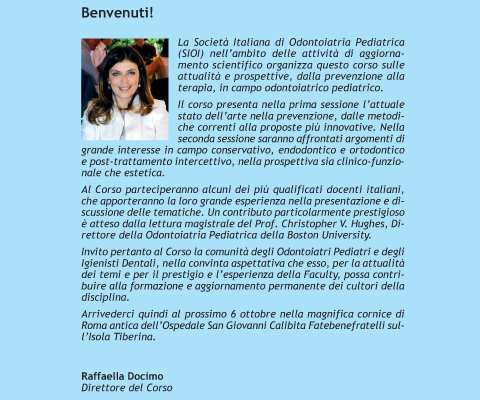 Benvenuti!

La Società Italiana di Odontoiatria Pediatrica (SIOI) nell'ambito delle attività di aggiornamento scientifico organizza questo corso sulle attualità e prospettive, dalla prevenzione alla terapia, in campo odontoiatrico pediatrico.

Il corso presenta nella prima sessione l'attuale stato dell'arte nella prevenzione, dalle metodiche correnti alla proposte più innovative. Nella seconda sessione saranno affrontati argomenti di grande interesse in campo conservativo, endodontico e ortodontico e post-trattamento intercettivo, nella prospettiva sia clinico-funzionale che estetica.

Al Corso parteciperanno alcuni dei più qualificati docenti italiani, che apporteranno la loro grande esperienza nella presentazione e discussione delle tematiche. Un contributo particolarmente prestigioso è atteso dalla lettura magistrale del Prof. Christopher V. Hughes, Direttore della Odontoiatria Pediatrica della Boston University.

Invito pertanto al Corso la comunità degli Odontoiatri Pediatri e degli Igienisti Dentali, nella convinta aspettativa che esso, per la attualità dei temi e per il prestigio e l'esperienza della Faculty, possa contribuire alla formazione e aggiornamento permanente dei cultori della disciplina.

Arrivederci quindi al prossimo 6 ottobre nella magnifica cornice di Roma antica dell'Ospedale San Giovanni Calibita Fatebenefratelli sull'Isola Tiberina.

Raffaella Docimo
Direttore del Corso